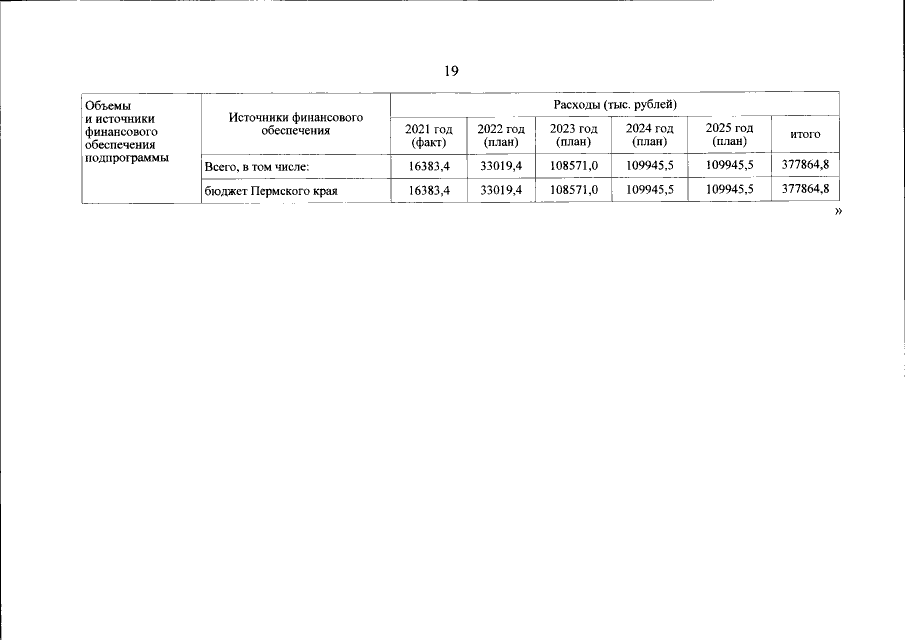 19

| Объемы и источники финансового обеспечения подпрограммы | Источники финансового обеспечения | Расходы (тыс. рублей) | | | | | |
|---|---|---|---|---|---|---|---|
| | | 2021 год (факт) | 2022 год (план) | 2023 год (план) | 2024 год (план) | 2025 год (план) | итого |
| | Всего, в том числе: | 16383,4 | 33019,4 | 108571,0 | 109945,5 | 109945,5 | 377864,8 |
| | бюджет Пермского края | 16383,4 | 33019,4 | 108571,0 | 109945,5 | 109945,5 | 377864,8 |

»